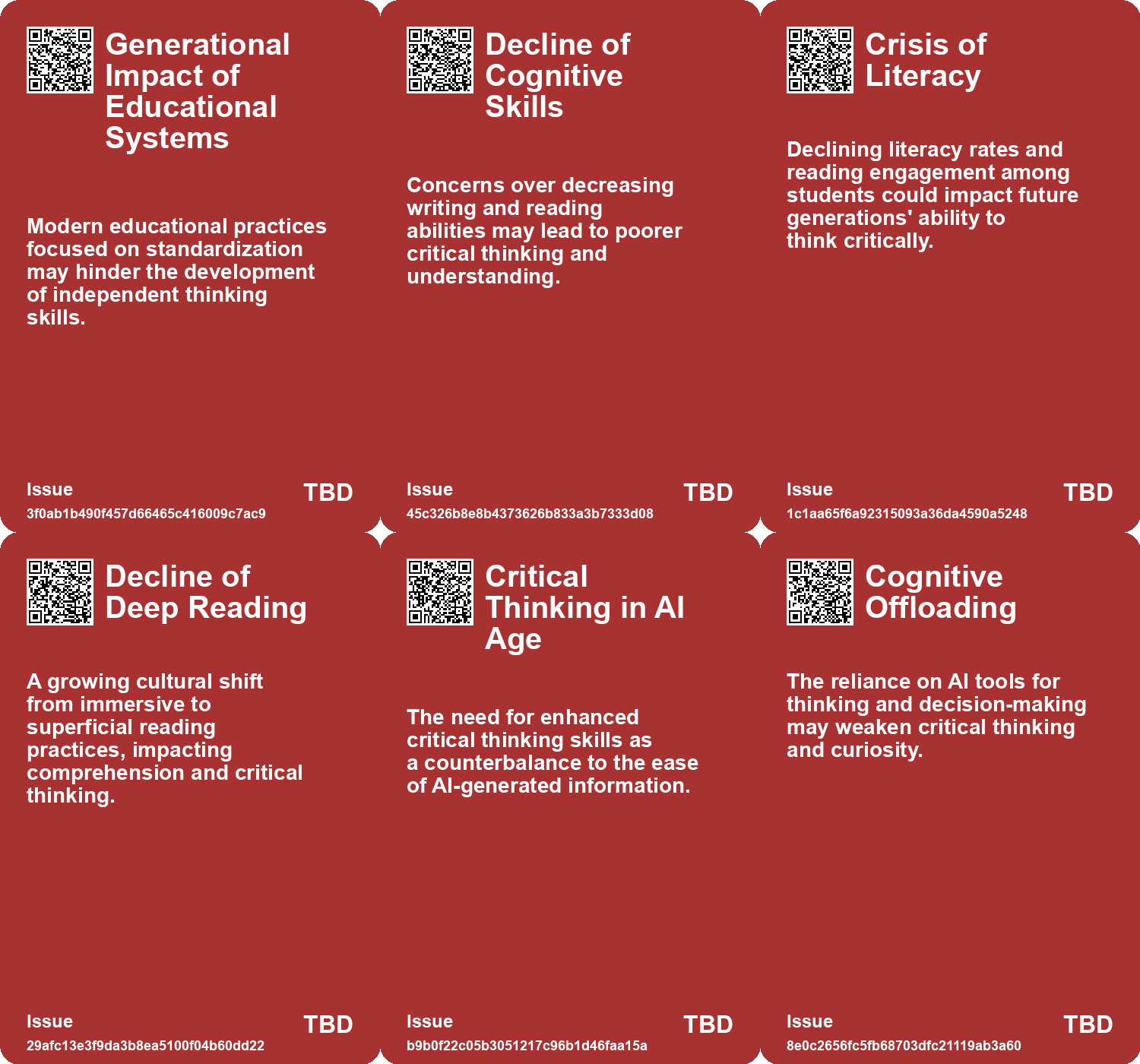 Generational Impact of Educational Systems

Modern educational practices focused on standardization may hinder the development of independent thinking skills.

Issue
3f0ab1b490f457d66465c416009c7ac9
TBD

Decline of Cognitive Skills

Concerns over decreasing writing and reading abilities may lead to poorer critical thinking and understanding.

Issue
45c326b8e8b4373626b833a3b7333d08
TBD

Crisis of Literacy

Declining literacy rates and reading engagement among students could impact future generations' ability to think critically.

Issue
1c1aa65f6a92315093a36da4590a5248
TBD

Decline of Deep Reading

A growing cultural shift from immersive to superficial reading practices, impacting comprehension and critical thinking.

Issue
29afc13e3f9da3b8ea5100f04b60dd22
TBD

Critical Thinking in AI Age

The need for enhanced critical thinking skills as a counterbalance to the ease of AI-generated information.

Issue
b9b0f22c05b3051217c96b1d46faa15a
TBD

Cognitive Offloading

The reliance on AI tools for thinking and decision-making may weaken critical thinking and curiosity.

Issue
8e0c2656fc5fb68703dfc21119ab3a60
TBD